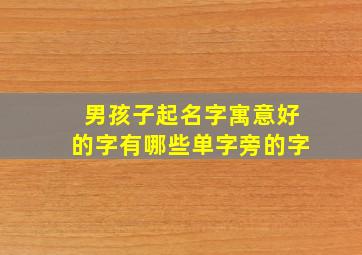 男孩子起名字寓意好的字有哪些单字旁的字